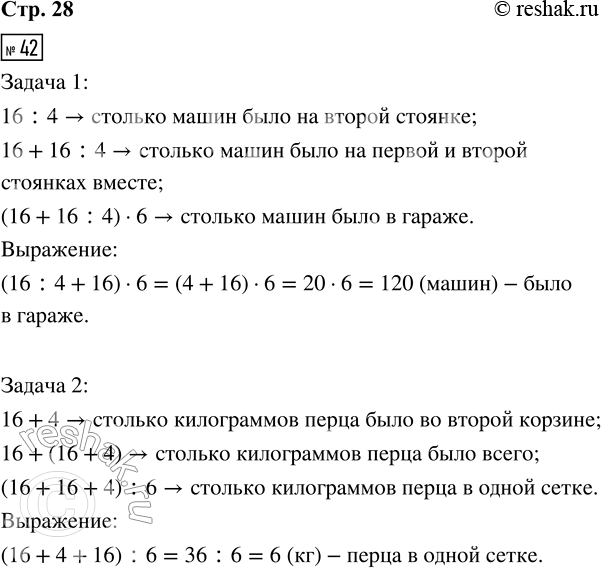 Стр. 28 © reshak.ru

№ 42

Задача 1:

$16 : 4 \rightarrow$ столько машин было на второй стоянке;

$16 + 16 : 4 \rightarrow$ столько машин было на первой и второй стоянках вместе;

$(16 + 16 : 4) \cdot 6 \rightarrow$ столько машин было в гараже.

Выражение:

$(16 : 4 + 16) \cdot 6 = (4 + 16) \cdot 6 = 20 \cdot 6 = 120$ (машин) – было в гараже.

Задача 2:

$16 + 4 \rightarrow$ столько килограммов перца было во второй корзине;

$16 + (16 + 4) \rightarrow$ столько килограммов перца было всего;

$(16 + 16 + 4) : 6 \rightarrow$ столько килограммов перца в одной сетке.

Выражение:

$(16 + 4 + 16) : 6 = 36 : 6 = 6$ (кг) – перца в одной сетке.

reshak.ru